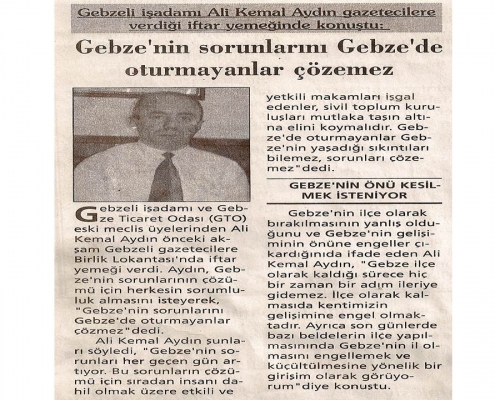 Gebzeli işadamı Ali Kemal Aydın gazetecilere verdiği iftar yemeğinde konuştu:

Gebze'nin sorunlarını Gebze'de oturmayanlar çözemez

Gebzeli işadamı ve Gebze Ticaret Odası (GTO) eski meclis üyelerinden Ali Kemal Aydın önceki akşam Gebzeli gazetecilere Birlik Lokantası'nda iftar yemeği verdi. Aydın, Gebze'nin sorunlarının çözümü için herkesin sorumluluk almasını isteyerek, "Gebze'nin sorunlarını Gebze'de oturmayanlar çözmez"dedi.

Ali Kemal Aydın şunları söyledi, "Gebze'nin sorunları her geçen gün artıyor. Bu sorunların çözümü için sıradan insanı dahil olmak üzere etkili ve yetkili makamları işgal edenler, sivil toplum kuruluşları mutlaka taşın altına elini koymalıdır. Gebze'de oturmayanlar Gebze'nin yaşadığı sıkıntıları bilemez, sorunları çözemez"dedi.

GEBZE'NİN ÖNÜ KESİLMEK İSTENİYOR

Gebze'nin ilçe olarak bırakılmasının yanlış olduğunu ve Gebze'nin gelişiminin önüne engeller çıkardığında ifade eden Ali Kemal Aydın, "Gebze ilçe olarak kaldığı sürece hiç bir zaman bir adım ileriye gidemez. İlçe olarak kalmasıda kentimizin gelişimine engel olmaktadır. Ayrıca son günlerde bazı beldelerin ilçe yapılmasınında Gebze'nin il olmasını engellemek ve küçültülmesine yönelik bir girişim olarak görüyorum"diye konuştu.